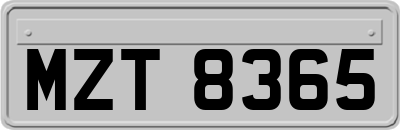 MZT 8365